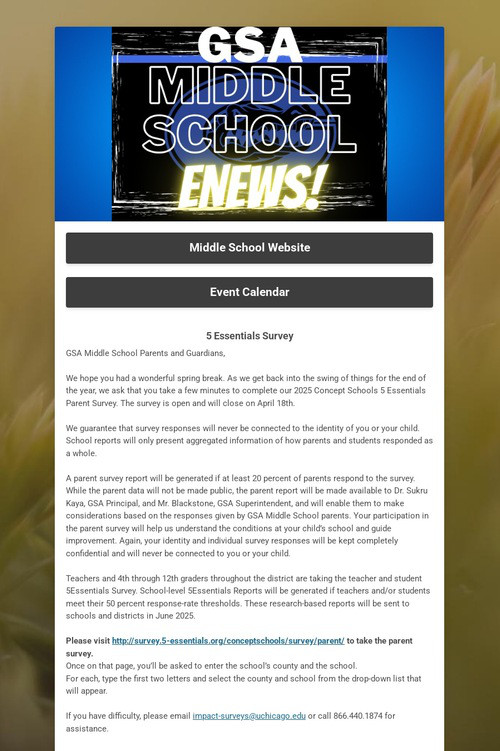 GSA
MIDDLE
SCHOOL
ENEWS!

Middle School Website

Event Calendar

5 Essentials Survey

GSA Middle School Parents and Guardians,

We hope you had a wonderful spring break. As we get back into the swing of things for the end of the year, we ask that you take a few minutes to complete our 2025 Concept Schools 5 Essentials Parent Survey. The survey is open and will close on April 18th.

We guarantee that survey responses will never be connected to the identity of you or your child. School reports will only present aggregated information of how parents and students responded as a whole.

A parent survey report will be generated if at least 20 percent of parents respond to the survey. While the parent data will not be made public, the parent report will be made available to Dr. Sukru Kaya, GSA Principal, and Mr. Blackstone, GSA Superintendent, and will enable them to make considerations based on the responses given by GSA Middle School parents. Your participation in the parent survey will help us understand the conditions at your child's school and guide improvement. Again, your identity and individual survey responses will be kept completely confidential and will never be connected to you or your child.

Teachers and 4th through 12th graders throughout the district are taking the teacher and student 5Essentials Survey. School-level 5Essentials Reports will be generated if teachers and/or students meet their 50 percent response-rate thresholds. These research-based reports will be sent to schools and districts in June 2025.

Please visit http://survey.5-essentials.org/conceptschools/survey/parent/ to take the parent survey.
Once on that page, you'll be asked to enter the school's county and the school.
For each, type the first two letters and select the county and school from the drop-down list that will appear.

If you have difficulty, please email impact-surveys@uchicago.edu or call 866.440.1874 for assistance.